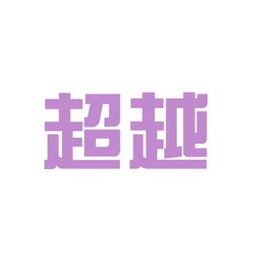 超越